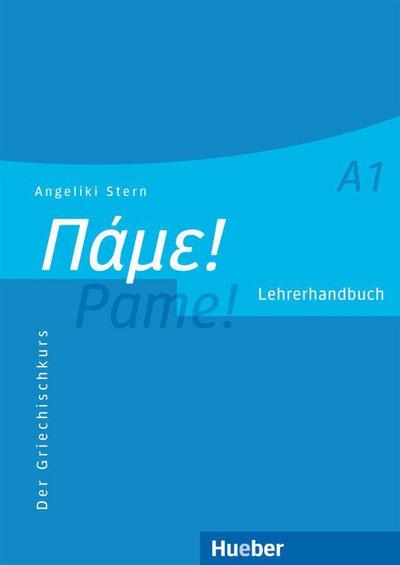 A1

Angeliki Stern

Πάμε!

Pame!

Lehrerhandbuch

Der Griechischkurs

Hueber